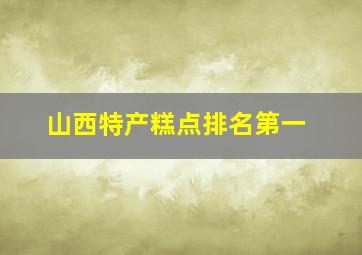 山西特产糕点排名第一